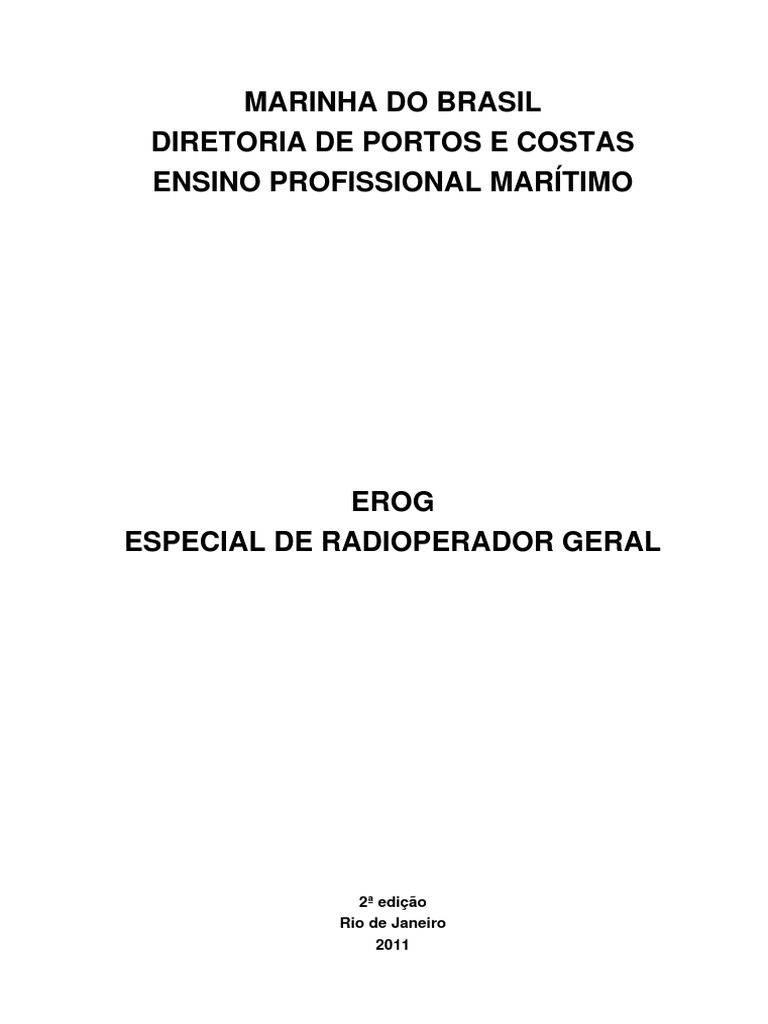 MARINHA DO BRASIL
DIRETORIA DE PORTOS E COSTAS
ENSINO PROFISSIONAL MARÍTIMO

EROG
ESPECIAL DE RADIOPERADOR GERAL

2ª edição
Rio de Janeiro
2011